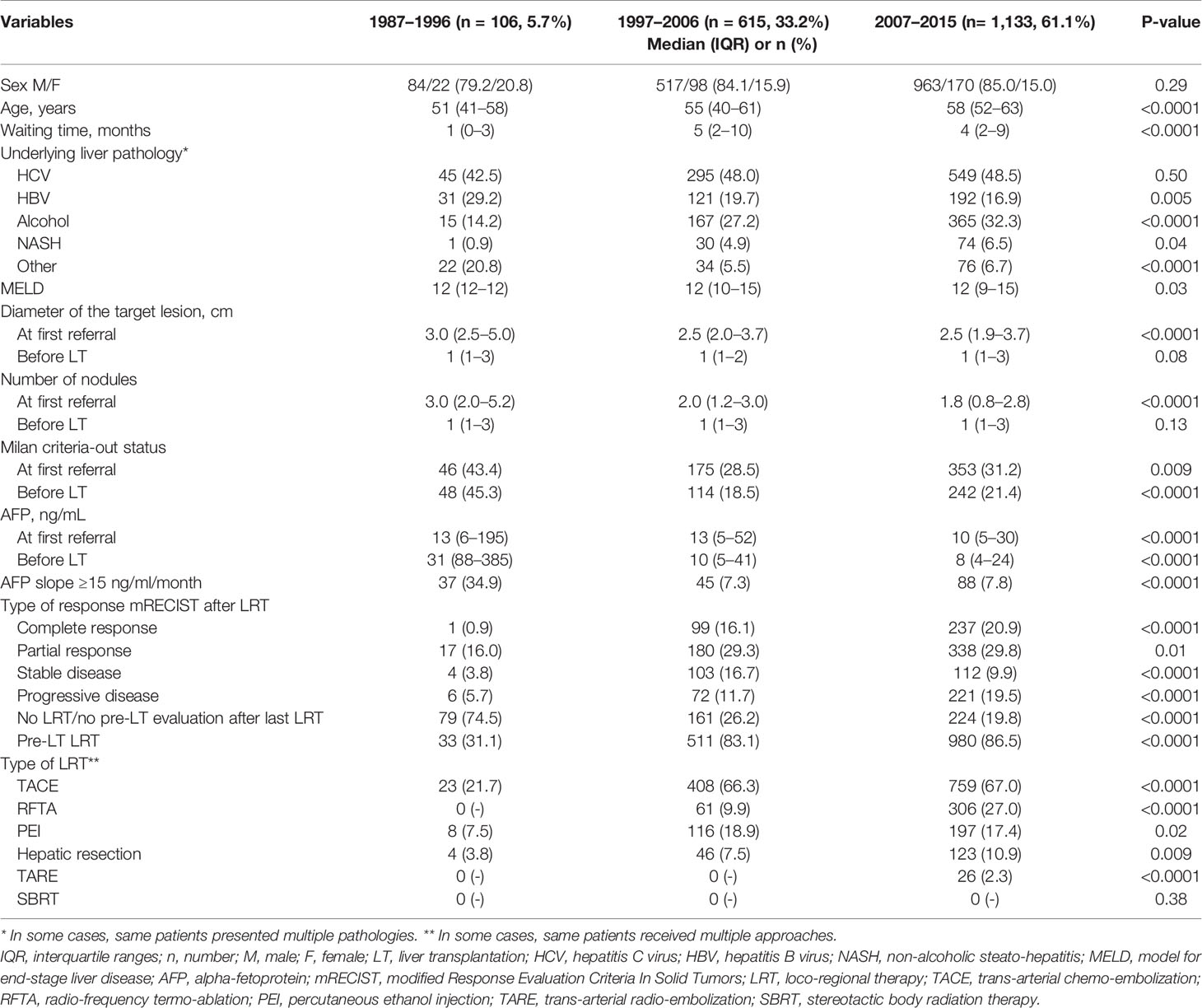 | Variables | 1987–1996 (n = 106, 5.7%) | 1997–2006 (n = 615, 33.2%) Median (IQR) or n (%) | 2007–2015 (n= 1,133, 61.1%) | P-value |
|---|---|---|---|---|
| Sex M/F | 84/22 (79.2/20.8) | 517/98 (84.1/15.9) | 963/170 (85.0/15.0) | 0.29 |
| Age, years | 51 (41–58) | 55 (40–61) | 58 (52–63) | <0.0001 |
| Waiting time, months | 1 (0–3) | 5 (2–10) | 4 (2–9) | <0.0001 |
| Underlying liver pathology* | | | | |
| HCV | 45 (42.5) | 295 (48.0) | 549 (48.5) | 0.50 |
| HBV | 31 (29.2) | 121 (19.7) | 192 (16.9) | 0.005 |
| Alcohol | 15 (14.2) | 167 (27.2) | 365 (32.3) | <0.0001 |
| NASH | 1 (0.9) | 30 (4.9) | 74 (6.5) | 0.04 |
| Other | 22 (20.8) | 34 (5.5) | 76 (6.7) | <0.0001 |
| MELD | 12 (12–12) | 12 (10–15) | 12 (9–15) | 0.03 |
| Diameter of the target lesion, cm | | | | |
| At first referral | 3.0 (2.5–5.0) | 2.5 (2.0–3.7) | 2.5 (1.9–3.7) | <0.0001 |
| Before LT | 1 (1–3) | 1 (1–2) | 1 (1–3) | 0.08 |
| Number of nodules | | | | |
| At first referral | 3.0 (2.0–5.2) | 2.0 (1.2–3.0) | 1.8 (0.8–2.8) | <0.0001 |
| Before LT | 1 (1–3) | 1 (1–3) | 1 (1–3) | 0.13 |
| Milan criteria-out status | | | | |
| At first referral | 46 (43.4) | 175 (28.5) | 353 (31.2) | 0.009 |
| Before LT | 48 (45.3) | 114 (18.5) | 242 (21.4) | <0.0001 |
| AFP, ng/mL | | | | |
| At first referral | 13 (6–195) | 13 (5–52) | 10 (5–30) | <0.0001 |
| Before LT | 31 (88–385) | 10 (5–41) | 8 (4–24) | <0.0001 |
| AFP slope ≥15 ng/ml/month | 37 (34.9) | 45 (7.3) | 88 (7.8) | <0.0001 |
| Type of response mRECIST after LRT | | | | |
| Complete response | 1 (0.9) | 99 (16.1) | 237 (20.9) | <0.0001 |
| Partial response | 17 (16.0) | 180 (29.3) | 338 (29.8) | 0.01 |
| Stable disease | 4 (3.8) | 103 (16.7) | 112 (9.9) | <0.0001 |
| Progressive disease | 6 (5.7) | 72 (11.7) | 221 (19.5) | <0.0001 |
| No LRT/no pre-LT evaluation after last LRT | 79 (74.5) | 161 (26.2) | 224 (19.8) | <0.0001 |
| Pre-LT LRT | 33 (31.1) | 511 (83.1) | 980 (86.5) | <0.0001 |
| Type of LRT** | | | | |
| TACE | 23 (21.7) | 408 (66.3) | 759 (67.0) | <0.0001 |
| RFTA | 0 (-) | 61 (9.9) | 306 (27.0) | <0.0001 |
| PEI | 8 (7.5) | 116 (18.9) | 197 (17.4) | 0.02 |
| Hepatic resection | 4 (3.8) | 46 (7.5) | 123 (10.9) | 0.009 |
| TARE | 0 (-) | 0 (-) | 26 (2.3) | <0.0001 |
| SBRT | 0 (-) | 0 (-) | 0 (-) | 0.38 |

* In some cases, same patients presented multiple pathologies. ** In some cases, same patients received multiple approaches.
IQR, interquartile ranges; n, number; M, male; F, female; LT, liver transplantation; HCV, hepatitis C virus; HBV, hepatitis B virus; NASH, non-alcoholic steato-hepatitis; MELD, model for end-stage liver disease; AFP, alpha-fetoprotein; mRECIST, modified Response Evaluation Criteria In Solid Tumors; LRT, loco-regional therapy; TACE, trans-arterial chemo-embolization; RFTA, radio-frequency termo-ablation; PEI, percutaneous ethanol injection; TARE, trans-arterial radio-embolization; SBRT, stereotactic body radiation therapy.